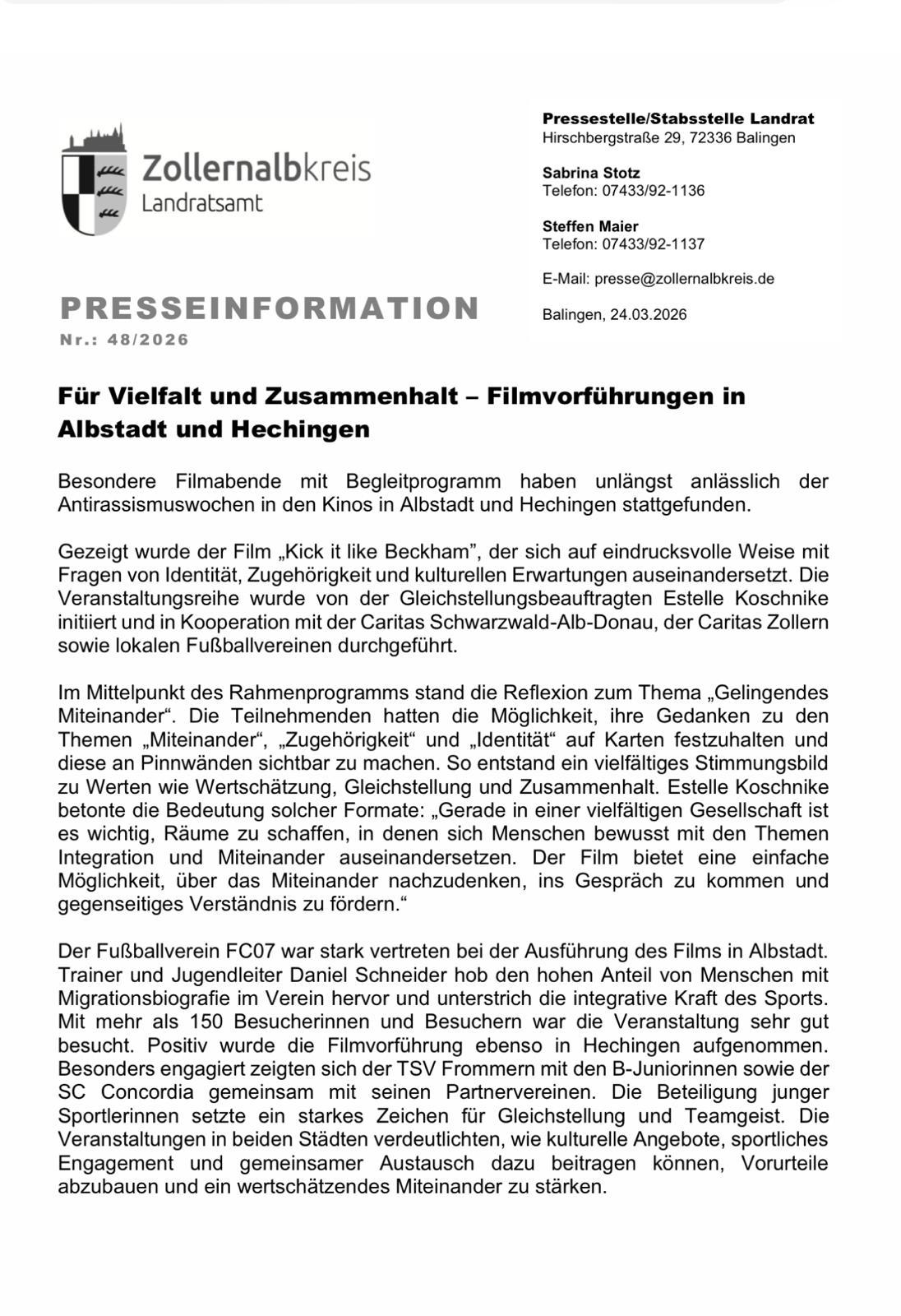 Zollernalbkreis
Landratsamt

Pressestelle/Stabsstelle Landrat
Hirschbergstraße 29, 72336 Balingen

Sabrina Stotz
Telefon: 07433/92-1136

Steffen Maier
Telefon: 07433/92-1137

E-Mail: presse@zollernalbkreis.de

Balingen, 24.03.2026

PRESSEINFORMATION
Nr.: 48/2026

Für Vielfalt und Zusammenhalt – Filmvorführungen in Albstadt und Hechingen

Besondere Filmabende mit Begleitprogramm haben unlängst anlässlich der Antirassismuswochen in den Kinos in Albstadt und Hechingen stattgefunden.

Gezeigt wurde der Film „Kick it like Beckham", der sich auf eindrucksvolle Weise mit Fragen von Identität, Zugehörigkeit und kulturellen Erwartungen auseinandersetzt. Die Veranstaltungsreihe wurde von der Gleichstellungsbeauftragten Estelle Koschnike initiiert und in Kooperation mit der Caritas Schwarzwald-Alb-Donau, der Caritas Zollern sowie lokalen Fußballvereinen durchgeführt.

Im Mittelpunkt des Rahmenprogramms stand die Reflexion zum Thema „Gelingendes Miteinander". Die Teilnehmenden hatten die Möglichkeit, ihre Gedanken zu den Themen „Miteinander", „Zugehörigkeit" und „Identität" auf Karten festzuhalten und diese an Pinnwänden sichtbar zu machen. So entstand ein vielfältiges Stimmungsbild zu Werten wie Wertschätzung, Gleichstellung und Zusammenhalt. Estelle Koschnike betonte die Bedeutung solcher Formate: „Gerade in einer vielfältigen Gesellschaft ist es wichtig, Räume zu schaffen, in denen sich Menschen bewusst mit den Themen Integration und Miteinander auseinandersetzen. Der Film bietet eine einfache Möglichkeit, über das Miteinander nachzudenken, ins Gespräch zu kommen und gegenseitiges Verständnis zu fördern."

Der Fußballverein FC07 war stark vertreten bei der Ausführung des Films in Albstadt. Trainer und Jugendleiter Daniel Schneider hob den hohen Anteil von Menschen mit Migrationsbiografie im Verein hervor und unterstrich die integrative Kraft des Sports. Mit mehr als 150 Besucherinnen und Besuchern war die Veranstaltung sehr gut besucht. Positiv wurde die Filmvorführung ebenso in Hechingen aufgenommen. Besonders engagiert zeigten sich der TSV Frommern mit den B-Juniorinnen sowie der SC Concordia gemeinsam mit seinen Partnervereinen. Die Beteiligung junger Sportlerinnen setzte ein starkes Zeichen für Gleichstellung und Teamgeist. Die Veranstaltungen in beiden Städten verdeutlichten, wie kulturelle Angebote, sportliches Engagement und gemeinsamer Austausch dazu beitragen können, Vorurteile abzubauen und ein wertschätzendes Miteinander zu stärken.